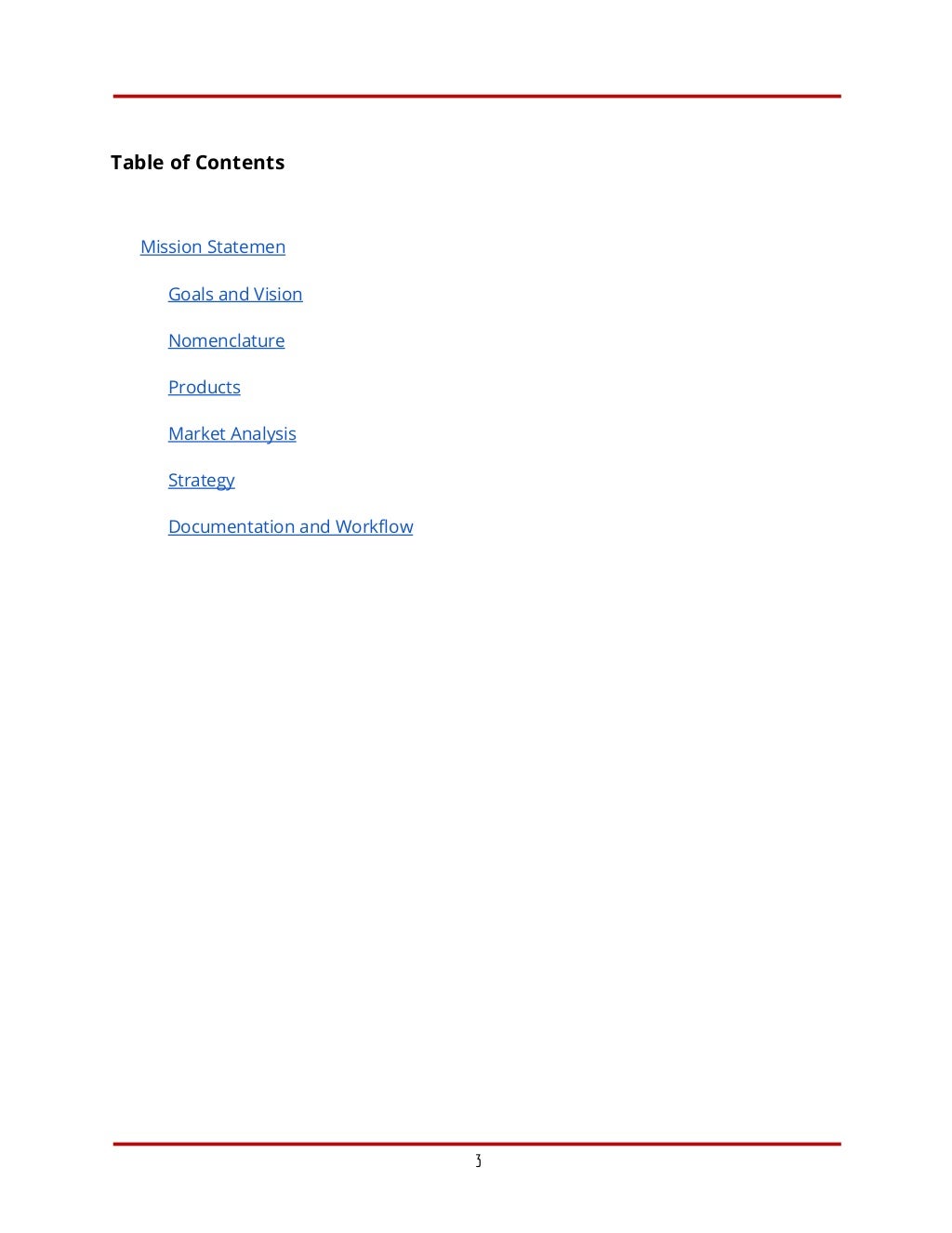 Table of Contents

Mission Statemen

Goals and Vision

Nomenclature

Products

Market Analysis

Strategy

Documentation and Workflow

3